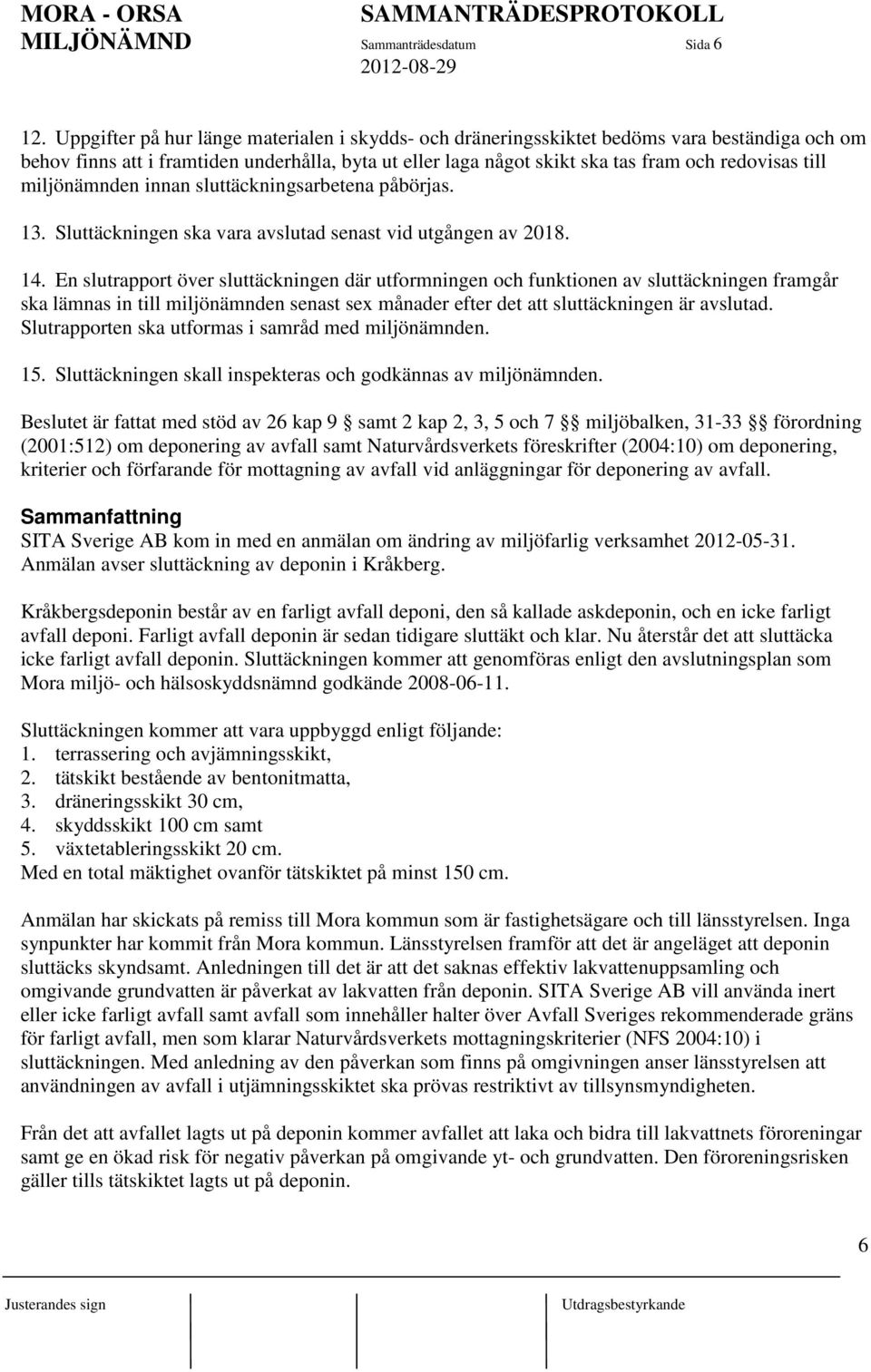 MORA - ORSA MILJÖNÄMND

SAMMANTRÄDESPROTOKOLL
Sammanträdesdatum 2012-08-29
Sida 6

12. Uppgifter på hur länge materialen i skydds- och dräneringsskiktet bedöms vara beständiga och om behov finns att i framtiden underhålla, byta ut eller laga något skikt ska tas fram och redovisas till miljönämnden innan sluttäckningsarbetena påbörjas.

13. Sluttäckningen ska vara avslutad senast vid utgången av 2018.

14. En slutrapport över sluttäckningen där utformningen och funktionen av sluttäckningen framgår ska lämnas in till miljönämnden senast sex månader efter det att sluttäckningen är avslutad. Slutrapporten ska utformas i samråd med miljönämnden.

15. Sluttäckningen skall inspekteras och godkännas av miljönämnden.

Beslutet är fattat med stöd av 26 kap 9 § samt 2 kap 2, 3, 5 och 7 §§ miljöbalken, 31-33 §§ förordning (2001:512) om deponering av avfall samt Naturvårdsverkets föreskrifter (2004:10) om deponering, kriterier och förfarande för mottagning av avfall vid anläggningar för deponering av avfall.

Sammanfattning
SITA Sverige AB kom in med en anmälan om ändring av miljöfarlig verksamhet 2012-05-31. Anmälan avser sluttäckning av deponin i Kråkberg.

Kråkbergsdeponin består av en farligt avfall deponi, den så kallade askdeponin, och en icke farligt avfall deponi. Farligt avfall deponin är sedan tidigare sluttäkt och klar. Nu återstår det att sluttäcka icke farligt avfall deponin. Sluttäckningen kommer att genomföras enligt den avslutningsplan som Mora miljö- och hälsoskyddsnämnd godkände 2008-06-11.

Sluttäckningen kommer att vara uppbyggd enligt följande:
1. terrassering och avjämningsskikt,
2. tätskikt bestående av bentonitmatta,
3. dräneringsskikt 30 cm,
4. skyddsskikt 100 cm samt
5. växtetableringsskikt 20 cm.
Med en total mäktighet ovanför tätskiktet på minst 150 cm.

Anmälan har skickats på remiss till Mora kommun som är fastighetsägare och till länsstyrelsen. Inga synpunkter har kommit från Mora kommun. Länsstyrelsen framför att det är angeläget att deponin sluttäcks skyndsamt. Anledningen till det är att det saknas effektiv lakvattenuppsamling och omgivande grundvatten är påverkat av lakvatten från deponin. SITA Sverige AB vill använda inert eller icke farligt avfall samt avfall som innehåller halter över Avfall Sveriges rekommenderade gräns för farligt avfall, men som klarar Naturvårdsverkets mottagningskriterier (NFS 2004:10) i sluttäckningen. Med anledning av den påverkan som finns på omgivningen anser länsstyrelsen att användningen av avfall i utjämningsskiktet ska prövas restriktivt av tillsynsmyndigheten.

Från det att avfallet lagts ut på deponin kommer avfallet att laka och bidra till lakvattnets föroreningar samt ge en ökad risk för negativ påverkan på omgivande yt- och grundvatten. Den föroreningsrisken gäller tills tätskiktet lagts ut på deponin.

6

Justerandes sign

Utdragsbestyrkande